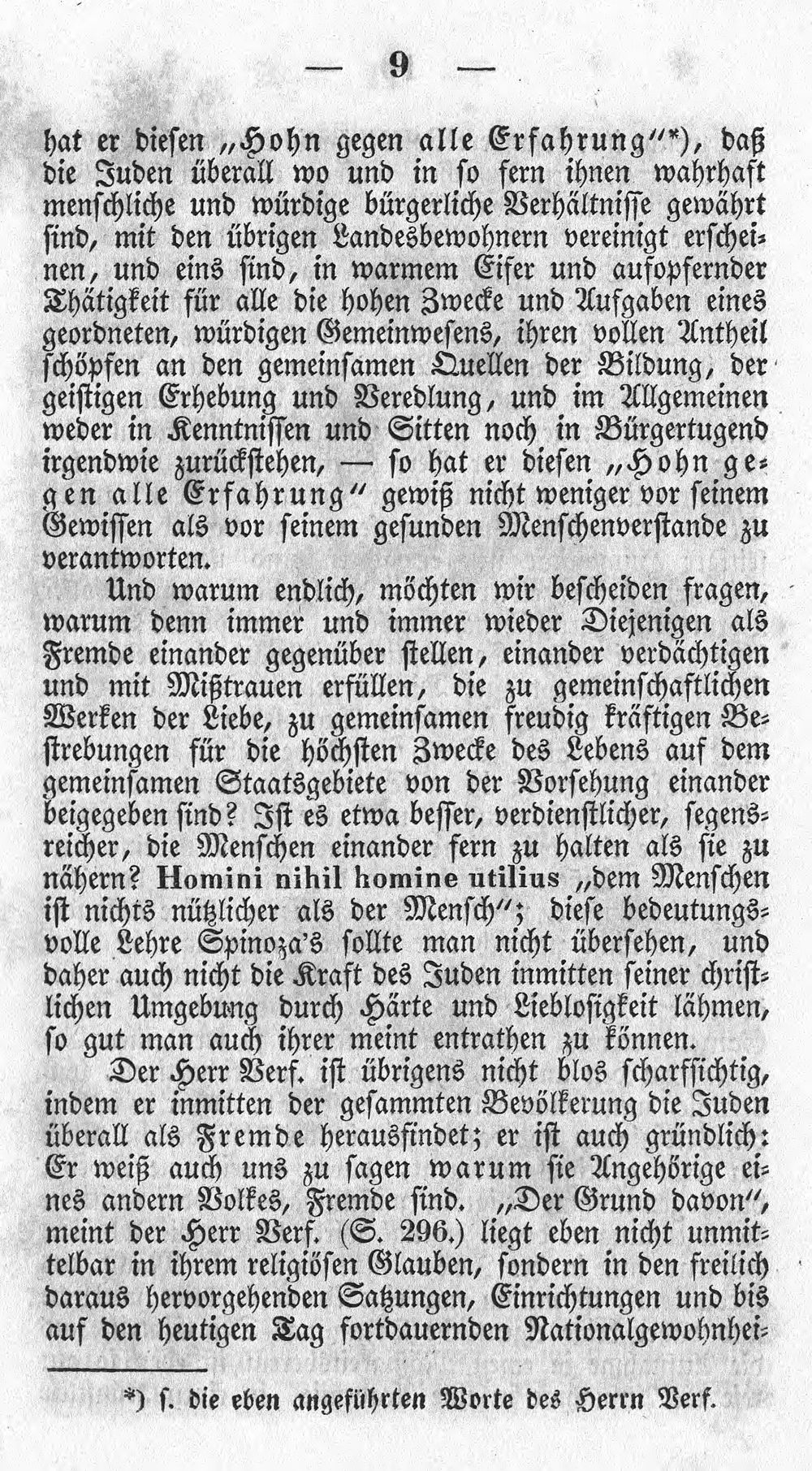 — 9 —

hat er diesen „Hohn gegen alle Erfahrung"*), daß die Juden überall wo und in so fern ihnen wahrhaft menschliche und würdige bürgerliche Verhältnisse gewährt sind, mit den übrigen Landesbewohnern vereinigt erscheinen, und eins sind, in warmem Eifer und aufopfernder Thätigkeit für alle die hohen Zwecke und Aufgaben eines geordneten, würdigen Gemeinwesens, ihren vollen Antheil schöpfen an den gemeinsamen Quellen der Bildung, der geistigen Erhebung und Veredlung, und im Allgemeinen weder in Kenntnissen und Sitten noch in Bürgertugend irgendwie zurückstehen, — so hat er diesen „Hohn gegen alle Erfahrung" gewiß nicht weniger vor seinem Gewissen als vor seinem gesunden Menschenverstande zu verantworten.

Und warum endlich, möchten wir bescheiden fragen, warum denn immer und immer wieder Diejenigen als Fremde einander gegenüber stellen, einander verdächtigen und mit Mißtrauen erfüllen, die zu gemeinschaftlichen Werken der Liebe, zu gemeinsamen freudig kräftigen Bestrebungen für die höchsten Zwecke des Lebens auf dem gemeinsamen Staatsgebiete von der Vorsehung einander beigegeben sind? Ist es etwa besser, verdienstlicher, segensreicher, die Menschen einander fern zu halten als sie zu nähern? Homini nihil homine utilius „dem Menschen ist nichts nützlicher als der Mensch"; diese bedeutungsvolle Lehre Spinoza's sollte man nicht übersehen, und daher auch nicht die Kraft des Juden inmitten seiner christlichen Umgebung durch Härte und Lieblosigkeit lähmen, so gut man auch ihrer meint entrathen zu können.

Der Herr Verf. ist übrigens nicht blos scharfsichtig, indem er inmitten der gesammten Bevölkerung die Juden überall als Fremde herausfindet; er ist auch gründlich: Er weiß auch uns zu sagen warum sie Angehörige eines andern Volkes, Fremde sind. „Der Grund davon", meint der Herr Verf. (S. 296.) liegt eben nicht unmittelbar in ihrem religiösen Glauben, sondern in den freilich daraus hervorgehenden Satzungen, Einrichtungen und bis auf den heutigen Tag fortdauernden Nationalgewohnhei-

*) s. die eben angeführten Worte des Herrn Verf.